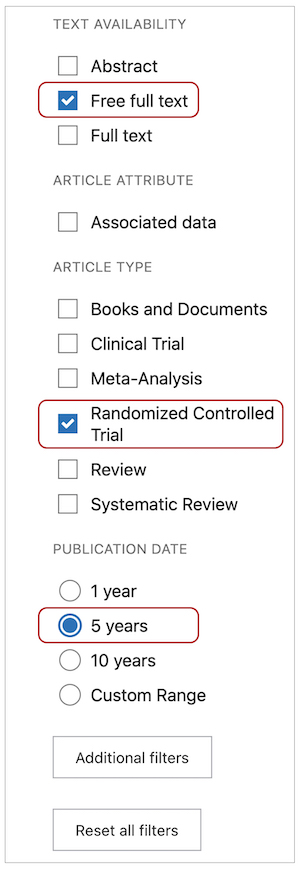 TEXT AVAILABILITY

Abstract

Free full text

Full text

ARTICLE ATTRIBUTE

Associated data

ARTICLE TYPE

Books and Documents

Clinical Trial

Meta-Analysis

Randomized Controlled Trial

Review

Systematic Review

PUBLICATION DATE

1 year

5 years

10 years

Custom Range

Additional filters

Reset all filters